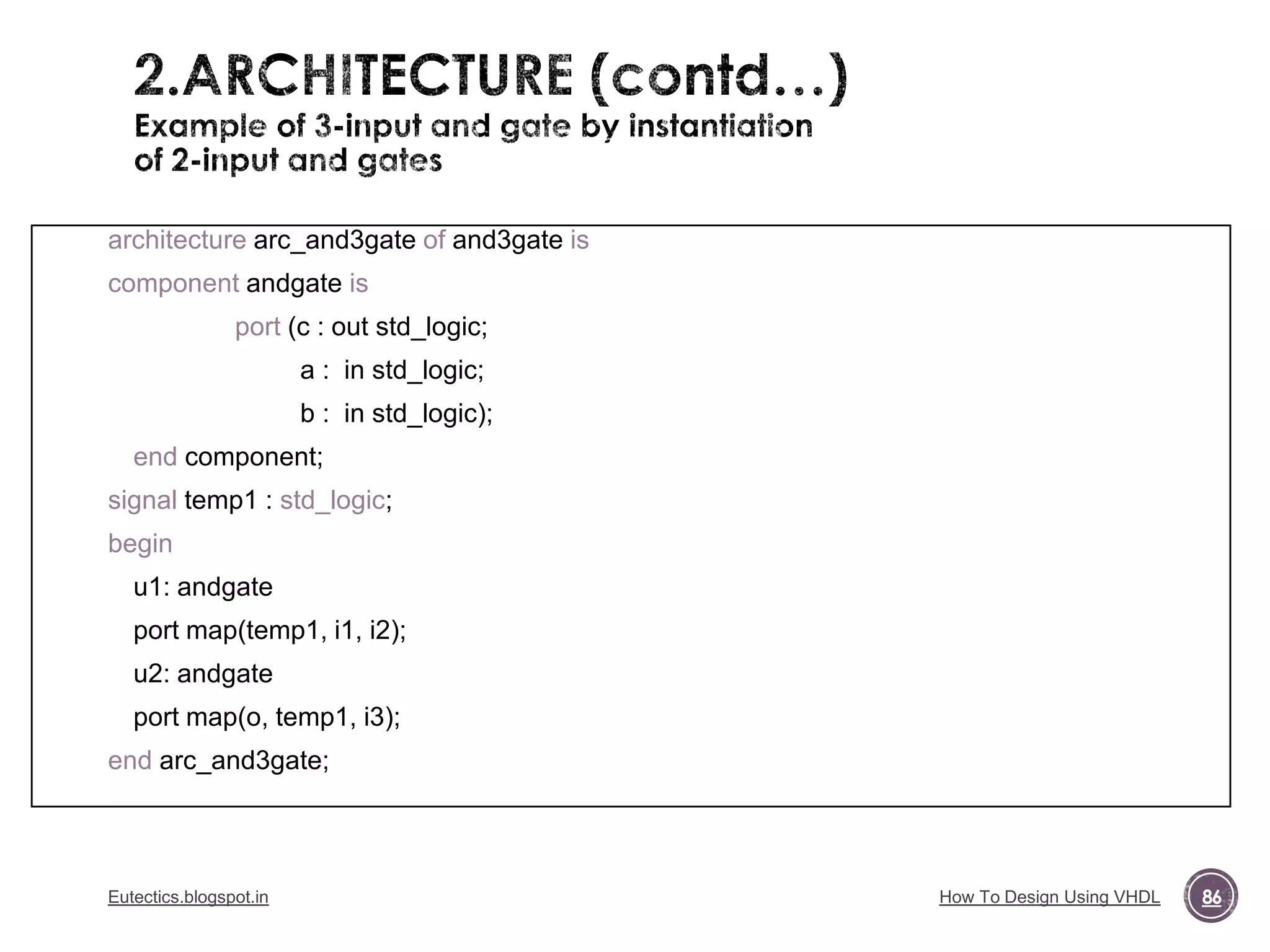 2.ARCHITECTURE (contd...)

Example of 3-input and gate by instantiation of 2-input and gates

architecture arc_and3gate of and3gate is
component andgate is
port (c : out std_logic;
a : in std_logic;
b : in std_logic);
end component;
signal temp1 : std_logic;
begin
u1: andgate
port map(temp1, i1, i2);
u2: andgate
port map(o, temp1, i3);
end arc_and3gate;

Eutectics.blogspot.in

How To Design Using VHDL

86